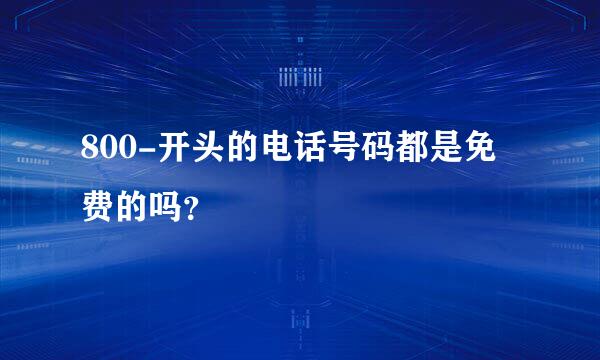 800-开头的电话号码都是免费的吗?